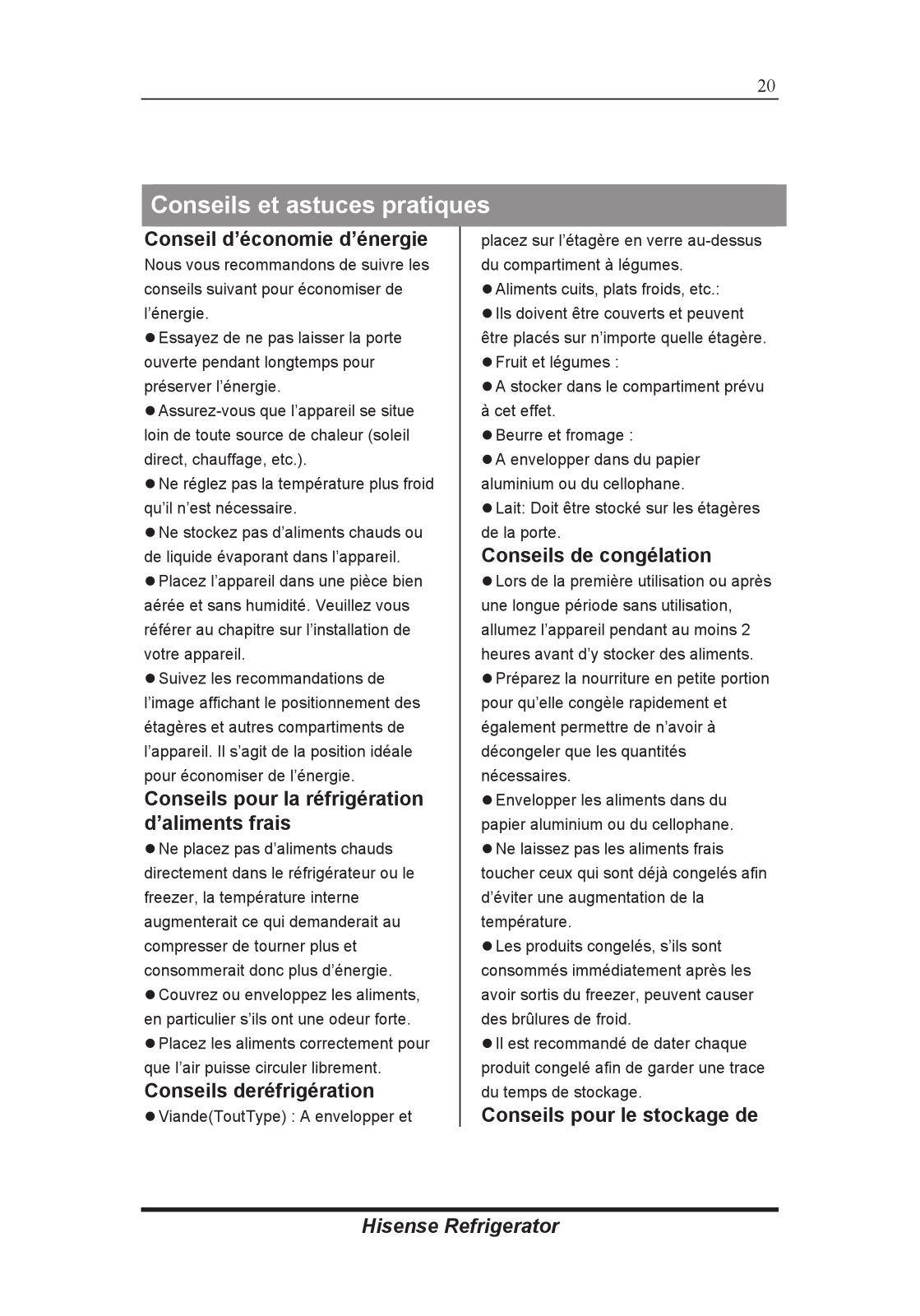 20

Conseils et astuces pratiques

Conseil d’économie d’énergie
Nous vous recommandons de suivre les conseils suivant pour économiser de l’énergie.
●Essayez de ne pas laisser la porte ouverte pendant longtemps pour préserver l’énergie.
●Assurez-vous que l’appareil se situe loin de toute source de chaleur (soleil direct, chauffage, etc.).
●Ne réglez pas la température plus froid qu’il n’est nécessaire.
●Ne stockez pas d’aliments chauds ou de liquide évaporant dans l’appareil.
●Placez l’appareil dans une pièce bien aérée et sans humidité. Veuillez vous référer au chapitre sur l’installation de votre appareil.
●Suivez les recommandations de l’image affichant le positionnement des étagères et autres compartiments de l’appareil. Il s’agit de la position idéale pour économiser de l’énergie.

Conseils pour la réfrigération d’aliments frais
●Ne placez pas d’aliments chauds directement dans le réfrigérateur ou le freezer, la température interne augmenterait ce qui demanderait au compresser de tourner plus et consommerait donc plus d’énergie.
●Couvrez ou enveloppez les aliments, en particulier s’ils ont une odeur forte.
●Placez les aliments correctement pour que l’air puisse circuler librement.

Conseils deréfrigération
●Viande(ToutType) : A envelopper et placez sur l’étagère en verre au-dessus du compartiment à légumes.
●Aliments cuits, plats froids, etc.:
●Ils doivent être couverts et peuvent être placés sur n’importe quelle étagère.
●Fruit et légumes :
●A stocker dans le compartiment prévu à cet effet.
●Beurre et fromage :
●A envelopper dans du papier aluminium ou du cellophane.
●Lait: Doit être stocké sur les étagères de la porte.

Conseils de congélation
●Lors de la première utilisation ou après une longue période sans utilisation, allumez l’appareil pendant au moins 2 heures avant d’y stocker des aliments.
●Préparez la nourriture en petite portion pour qu’elle congèle rapidement et également permettre de n’avoir à décongeler que les quantités nécessaires.
●Envelopper les aliments dans du papier aluminium ou du cellophane.
●Ne laissez pas les aliments frais toucher ceux qui sont déjà congelés afin d’éviter une augmentation de la température.
●Les produits congelés, s’ils sont consommés immédiatement après les avoir sortis du freezer, peuvent causer des brûlures de froid.
●Il est recommandé de dater chaque produit congelé afin de garder une trace du temps de stockage.

Conseils pour le stockage de

Hisense Refrigerator